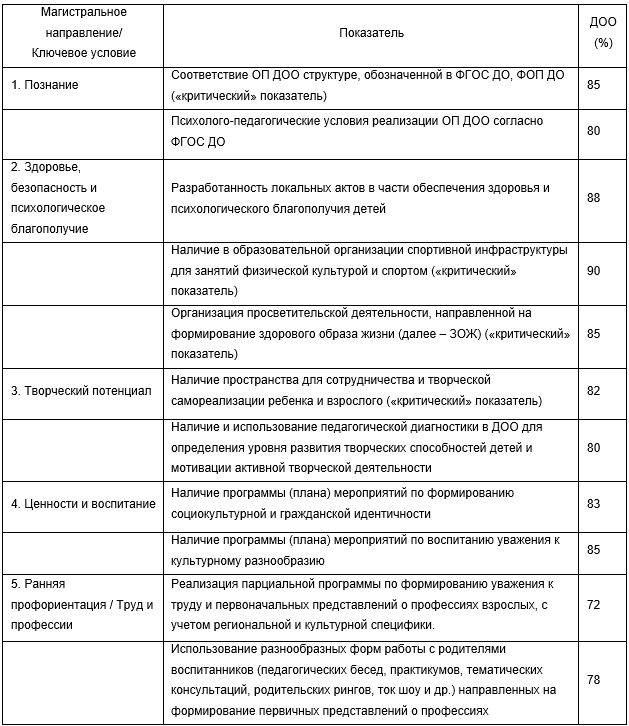 | Магистральное направление/ Ключевое условие | Показатель | ДОО (%) |
|---|---|---|
| 1. Познание | Соответствие ОП ДОО структуре, обозначенной в ФГОС ДО, ФОП ДО («критический» показатель) | 85 |
| | Психолого-педагогические условия реализации ОП ДОО согласно ФГОС ДО | 80 |
| 2. Здоровье, безопасность и психологическое благополучие | Разработанность локальных актов в части обеспечения здоровья и психологического благополучия детей | 88 |
| | Наличие в образовательной организации спортивной инфраструктуры для занятий физической культурой и спортом («критический» показатель) | 90 |
| | Организация просветительской деятельности, направленной на формирование здорового образа жизни (далее – ЗОЖ) («критический» показатель) | 85 |
| 3. Творческий потенциал | Наличие пространства для сотрудничества и творческой самореализации ребенка и взрослого («критический» показатель) | 82 |
| | Наличие и использование педагогической диагностики в ДОО для определения уровня развития творческих способностей детей и мотивации активной творческой деятельности | 80 |
| 4. Ценности и воспитание | Наличие программы (плана) мероприятий по формированию социокультурной и гражданской идентичности | 83 |
| | Наличие программы (плана) мероприятий по воспитанию уважения к культурному разнообразию | 85 |
| 5. Ранняя профориентация / Труд и профессии | Реализация парциальной программы по формированию уважения к труду и первоначальных представлений о профессиях взрослых, с учетом региональной и культурной специфики. | 72 |
| | Использование разнообразных форм работы с родителями воспитанников (педагогических бесед, практикумов, тематических консультаций, родительских рингов, ток шоу и др.) направленных на формирование первичных представлений о профессиях | 78 |